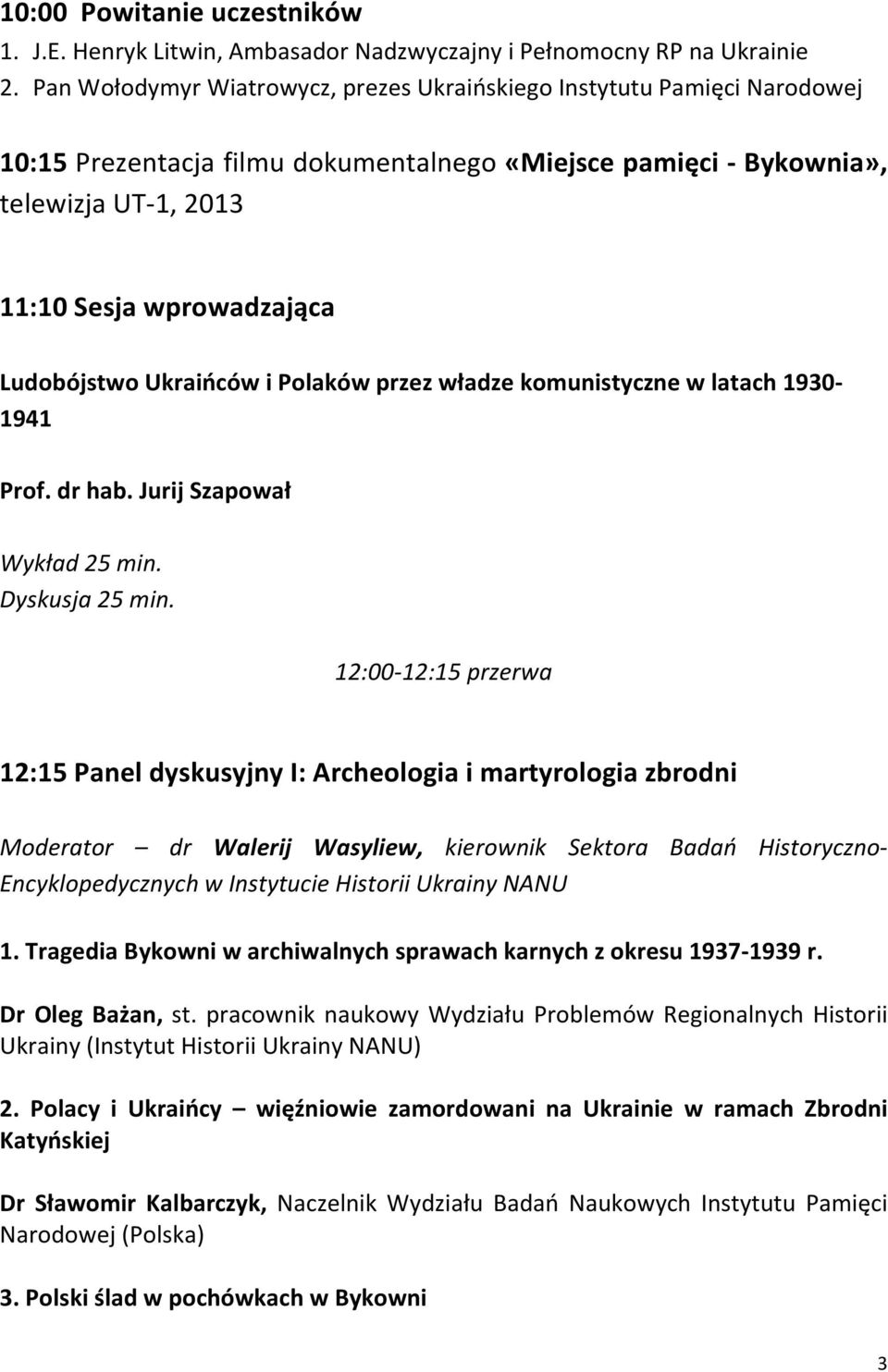 10:00 Powitanie uczestników
1. J.E. Henryk Litwin, Ambasador Nadzwyczajny i Pełnomocny RP na Ukrainie
2. Pan Wołodymyr Wiatrowycz, prezes Ukraińskiego Instytutu Pamięci Narodowej

10:15 Prezentacja filmu dokumentalnego «Miejsce pamięci - Bykownia», telewizja UT-1, 2013

11:10 Sesja wprowadzająca

Ludobójstwo Ukraińców i Polaków przez władze komunistyczne w latach 1930-1941

Prof. dr hab. Jurij Szapował

Wykład 25 min.
Dyskusja 25 min.

12:00-12:15 przerwa

12:15 Panel dyskusyjny I: Archeologia i martyrologia zbrodni

Moderator – dr Walerij Wasyliew, kierownik Sektora Badań Historyczno-Encyklopedycznych w Instytucie Historii Ukrainy NANU

1. Tragedia Bykowni w archiwalnych sprawach karnych z okresu 1937-1939 r.

Dr Oleg Bażan, st. pracownik naukowy Wydziału Problemów Regionalnych Historii Ukrainy (Instytut Historii Ukrainy NANU)

2. Polacy i Ukraińcy – więźniowie zamordowani na Ukrainie w ramach Zbrodni Katyńskiej

Dr Sławomir Kalbarczyk, Naczelnik Wydziału Badań Naukowych Instytutu Pamięci Narodowej (Polska)

3. Polski ślad w pochówkach w Bykowni

3